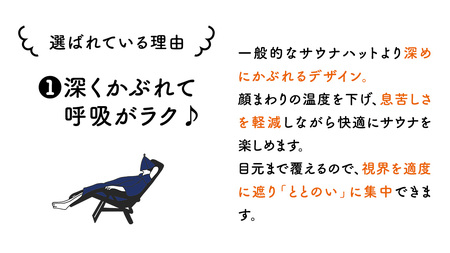 選ばれている理由

❶深くかぶれて呼吸がラク♪

一般的なサウナハットより深めにかぶれるデザイン。
顔まわりの温度を下げ、息苦しさを軽減しながら快適にサウナを楽しめます。
目元まで覆えるので、視界を適度に遮り「ととのい」に集中できます。